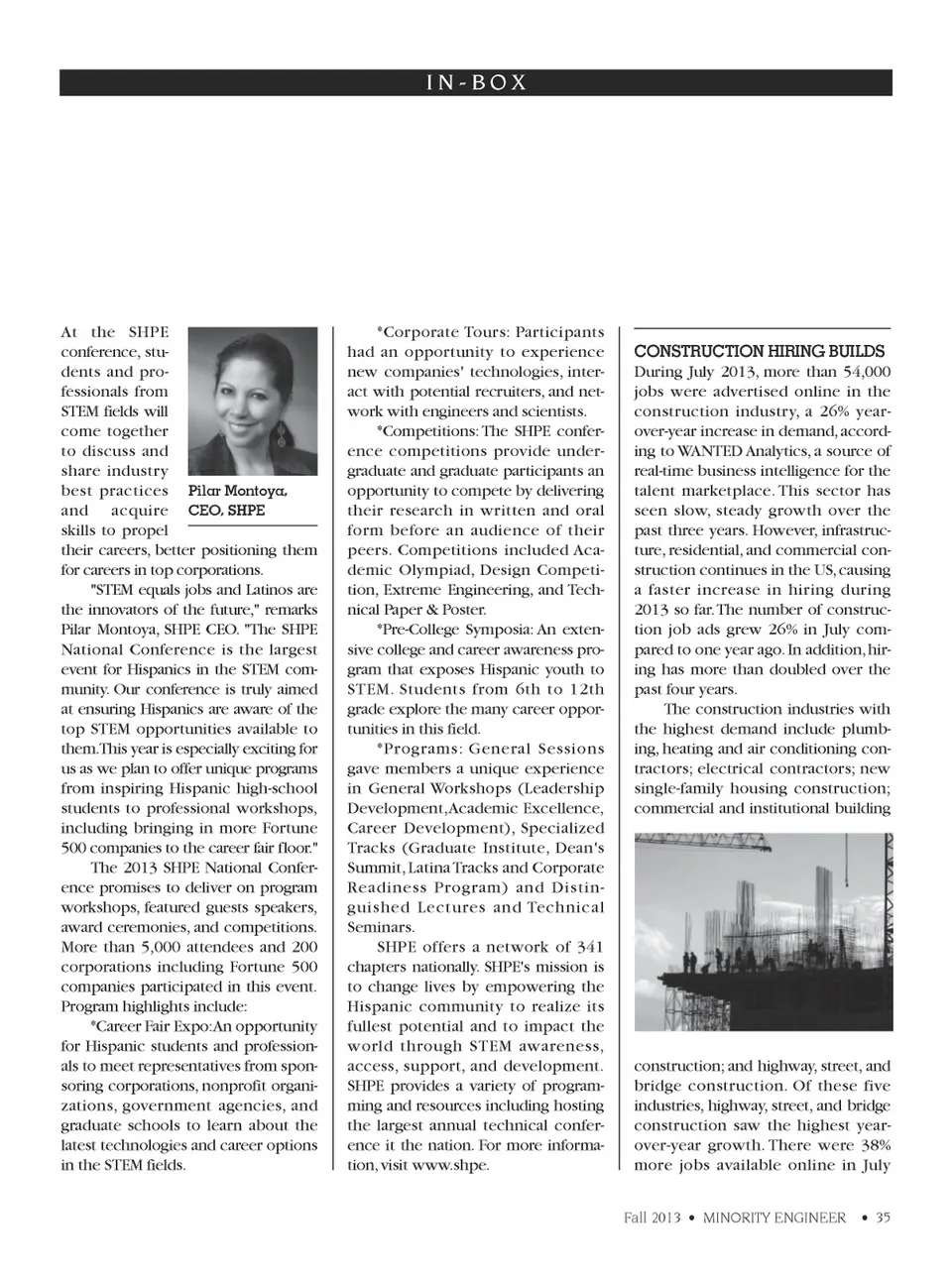 IN-BOX

At the SHPE conference, students and professionals from STEM fields will come together to discuss and share industry best practices and acquire skills to propel their careers, better positioning them for careers in top corporations.

Pilar Montoya, CEO, SHPE

"STEM equals jobs and Latinos are the innovators of the future," remarks Pilar Montoya, SHPE CEO. "The SHPE National Conference is the largest event for Hispanics in the STEM community. Our conference is truly aimed at ensuring Hispanics are aware of the top STEM opportunities available to them.This year is especially exciting for us as we plan to offer unique programs from inspiring Hispanic high-school students to professional workshops, including bringing in more Fortune 500 companies to the career fair floor."

The 2013 SHPE National Conference promises to deliver on program workshops, featured guests speakers, award ceremonies, and competitions. More than 5,000 attendees and 200 corporations including Fortune 500 companies participated in this event. Program highlights include:

*Career Fair Expo:An opportunity for Hispanic students and professionals to meet representatives from sponsoring corporations, nonprofit organizations, government agencies, and graduate schools to learn about the latest technologies and career options in the STEM fields.

*Corporate Tours: Participants had an opportunity to experience new companies' technologies, interact with potential recruiters, and network with engineers and scientists.

*Competitions: The SHPE conference competitions provide undergraduate and graduate participants an opportunity to compete by delivering their research in written and oral form before an audience of their peers. Competitions included Academic Olympiad, Design Competition, Extreme Engineering, and Technical Paper & Poster.

*Pre-College Symposia: An extensive college and career awareness program that exposes Hispanic youth to STEM. Students from 6th to 12th grade explore the many career opportunities in this field.

*Programs: General Sessions gave members a unique experience in General Workshops (Leadership Development,Academic Excellence, Career Development), Specialized Tracks (Graduate Institute, Dean's Summit, Latina Tracks and Corporate Readiness Program) and Distinguished Lectures and Technical Seminars.

SHPE offers a network of 341 chapters nationally. SHPE's mission is to change lives by empowering the Hispanic community to realize its fullest potential and to impact the world through STEM awareness, access, support, and development. SHPE provides a variety of programming and resources including hosting the largest annual technical conference it the nation. For more information, visit www.shpe.

CONSTRUCTION HIRING BUILDS
During July 2013, more than 54,000 jobs were advertised online in the construction industry, a 26% year-over-year increase in demand, according to WANTED Analytics, a source of real-time business intelligence for the talent marketplace. This sector has seen slow, steady growth over the past three years. However, infrastructure, residential, and commercial construction continues in the US, causing a faster increase in hiring during 2013 so far. The number of construction job ads grew 26% in July compared to one year ago. In addition, hiring has more than doubled over the past four years.

The construction industries with the highest demand include plumbing, heating and air conditioning contractors; electrical contractors; new single-family housing construction; commercial and institutional building construction; and highway, street, and bridge construction. Of these five industries, highway, street, and bridge construction saw the highest year-over-year growth. There were 38% more jobs available online in July

Fall 2013 • MINORITY ENGINEER • 35